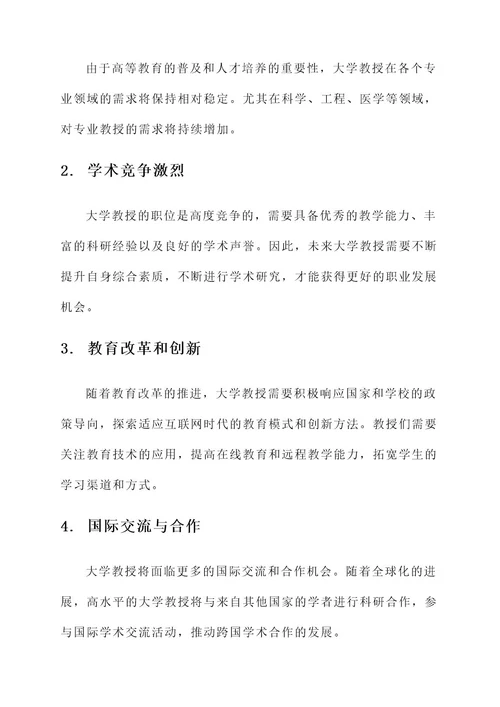 由于高等教育的普及和人才培养的重要性，大学教授在各个专业领域的需求将保持相对稳定。尤其在科学、工程、医学等领域，对专业教授的需求将持续增加。

2. 学术竞争激烈

大学教授的职位是高度竞争的，需要具备优秀的教学能力、丰富的科研经验以及良好的学术声誉。因此，未来大学教授需要不断提升自身综合素质，不断进行学术研究，才能获得更好的职业发展机会。

3. 教育改革和创新

随着教育改革的推进，大学教授需要积极响应国家和学校的政策导向，探索适应互联网时代的教育模式和创新方法。教授们需要关注教育技术的应用，提高在线教育和远程教学能力，拓宽学生的学习渠道和方式。

4. 国际交流与合作

大学教授将面临更多的国际交流和合作机会。随着全球化的进展，高水平的大学教授将与来自其他国家的学者进行科研合作，参与国际学术交流活动，推动跨国学术合作的发展。